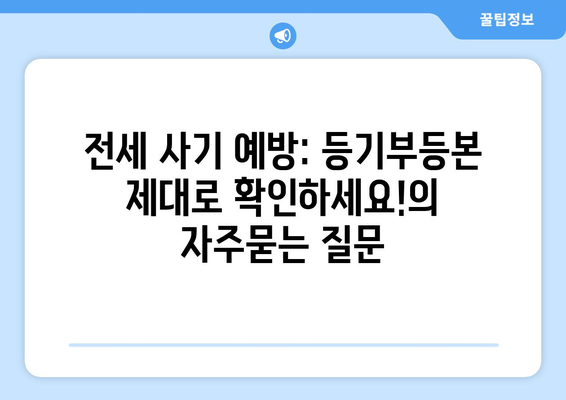 꿀팁정보

전세 사기 예방: 등기부등본 제대로 확인하세요!의 자주묻는 질문